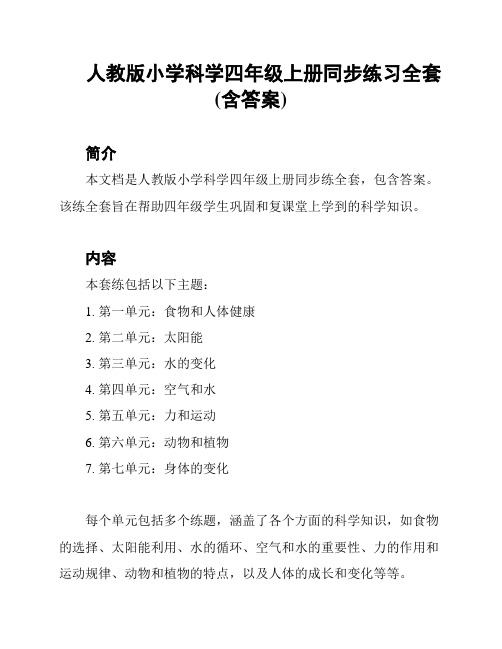 人教版小学科学四年级上册同步练习全套（含答案）

简介

本文档是人教版小学科学四年级上册同步练全套，包含答案。该练全套旨在帮助四年级学生巩固和复课堂上学到的科学知识。

内容

本套练包括以下主题：

1. 第一单元：食物和人体健康

2. 第二单元：太阳能

3. 第三单元：水的变化

4. 第四单元：空气和水

5. 第五单元：力和运动

6. 第六单元：动物和植物

7. 第七单元：身体的变化

每个单元包括多个练题，涵盖了各个方面的科学知识，如食物的选择、太阳能利用、水的循环、空气和水的重要性、力的作用和运动规律、动物和植物的特点，以及人体的成长和变化等等。